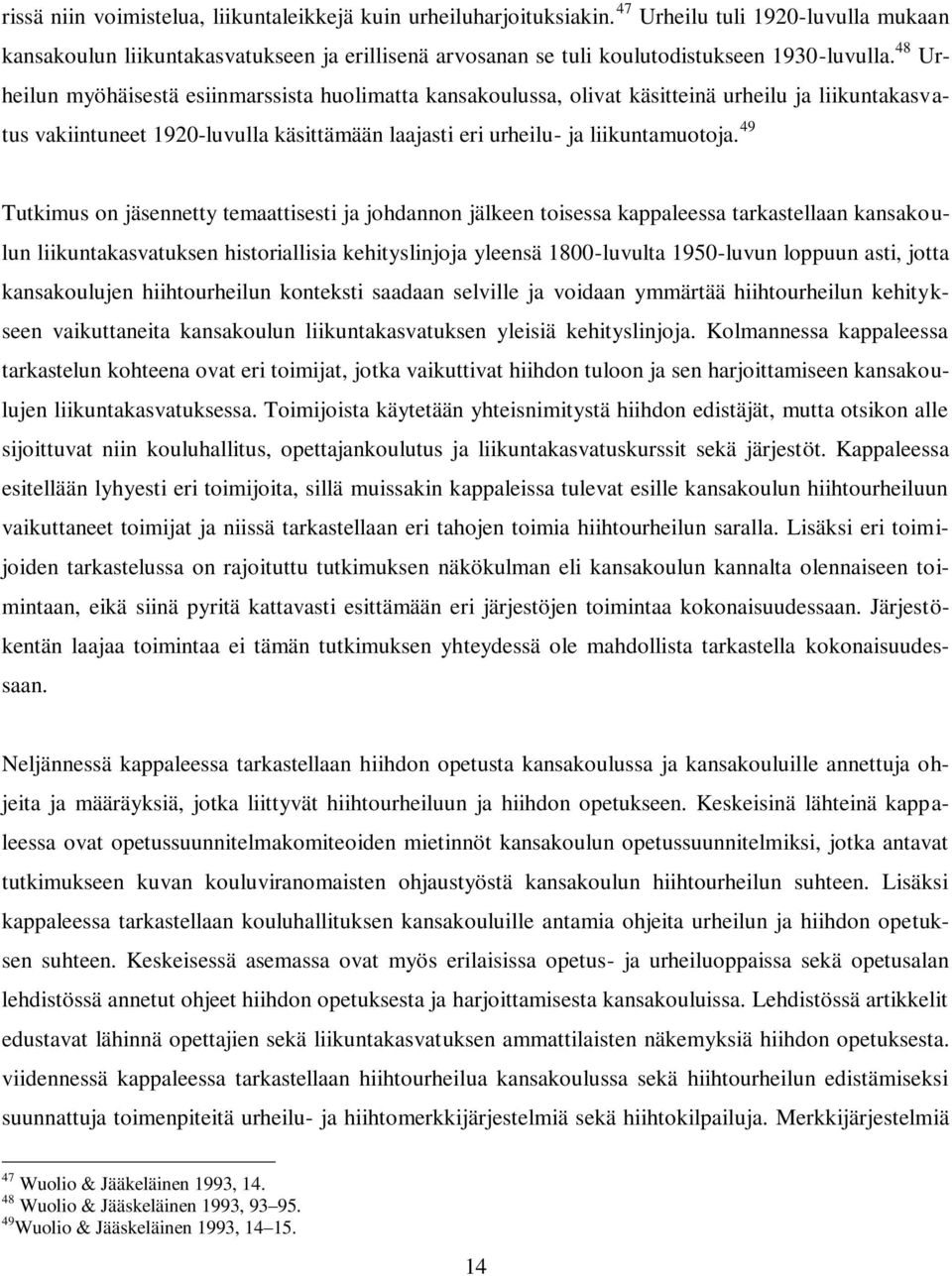 rissä niin voimistelua, liikuntaleikkejä kuin urheiluharjoituksiakin. $^{47}$ Urheilu tuli 1920-luvulla mukaan kansakoulun liikuntakasvatukseen ja erillisenä arvosanan se tuli koulutodistukseen 1930-luvulla. $^{48}$ Urheilun myöhäisestä esiinmarssista huolimatta kansakoulussa, olivat käsitteinä urheilu ja liikuntakasvatus vakiintuneet 1920-luvulla käsittämään laajasti eri urheilu- ja liikuntamuotoja. $^{49}$

Tutkimus on jäsennetty temaattisesti ja johdannon jälkeen toisessa kappaleessa tarkastellaan kansakoulun liikuntakasvatuksen historiallisia kehityslinjoja yleensä 1800-luvulta 1950-luvun loppuun asti, jotta kansakoulujen hiihtourheilun konteksti saadaan selville ja voidaan ymmärtää hiihtourheilun kehitykseen vaikuttaneita kansakoulun liikuntakasvatuksen yleisiä kehityslinjoja. Kolmannessa kappaleessa tarkastelun kohteena ovat eri toimijat, jotka vaikuttivat hiihdon tuloon ja sen harjoittamiseen kansakoulujen liikuntakasvatuksessa. Toimijoista käytetään yhteisnimitystä hiihdon edistäjät, mutta otsikon alle sijoittuvat niin kouluhallitus, opettajankoulutus ja liikuntakasvatuskurssit sekä järjestöt. Kappaleessa esitellään lyhyesti eri toimijoita, sillä muissakin kappaleissa tulevat esille kansakoulun hiihtourheiluun vaikuttaneet toimijat ja niissä tarkastellaan eri tahojen toimia hiihtourheilun saralla. Lisäksi eri toimijoiden tarkastelussa on rajoituttu tutkimuksen näkökulman eli kansakoulun kannalta olennaiseen toimintaan, eikä siinä pyritä kattavasti esittämään eri järjestöjen toimintaa kokonaisuudessaan. Järjestökentän laajaa toimintaa ei tämän tutkimuksen yhteydessä ole mahdollista tarkastella kokonaisuudessaan.

Neljännessä kappaleessa tarkastellaan hiihdon opetusta kansakoulussa ja kansakouluille annettuja ohjeita ja määräyksiä, jotka liittyvät hiihtourheiluun ja hiihdon opetukseen. Keskeisinä lähteinä kappaleessa ovat opetussuunnitelmakomiteoiden mietinnöt kansakoulun opetussuunnitelmiksi, jotka antavat tutkimukseen kuvan kouluviranomaisten ohjaustyöstä kansakoulun hiihtourheilun suhteen. Lisäksi kappaleessa tarkastellaan kouluhallituksen kansakouluille antamia ohjeita urheilun ja hiihdon opetuksen suhteen. Keskeisessä asemassa ovat myös erilaisissa opetus- ja urheiluoppaissa sekä opetusalan lehdistössä annetut ohjeet hiihdon opetuksesta ja harjoittamisesta kansakouluissa. Lehdistössä artikkelit edustavat lähinnä opettajien sekä liikuntakasvatuksen ammattilaisten näkemyksiä hiihdon opetuksesta. viidennessä kappaleessa tarkastellaan hiihtourheilua kansakoulussa sekä hiihtourheilun edistämiseksi suunnattuja toimenpiteitä urheilu- ja hiihtomerkkijärjestelmiä sekä hiihtokilpailuja. Merkkijärjestelmiä

$^{47}$ Wuolio & Jääkeläinen 1993, 14.
$^{48}$ Wuolio & Jääskeläinen 1993, 93–95.
$^{49}$Wuolio & Jääskeläinen 1993, 14–15.

14